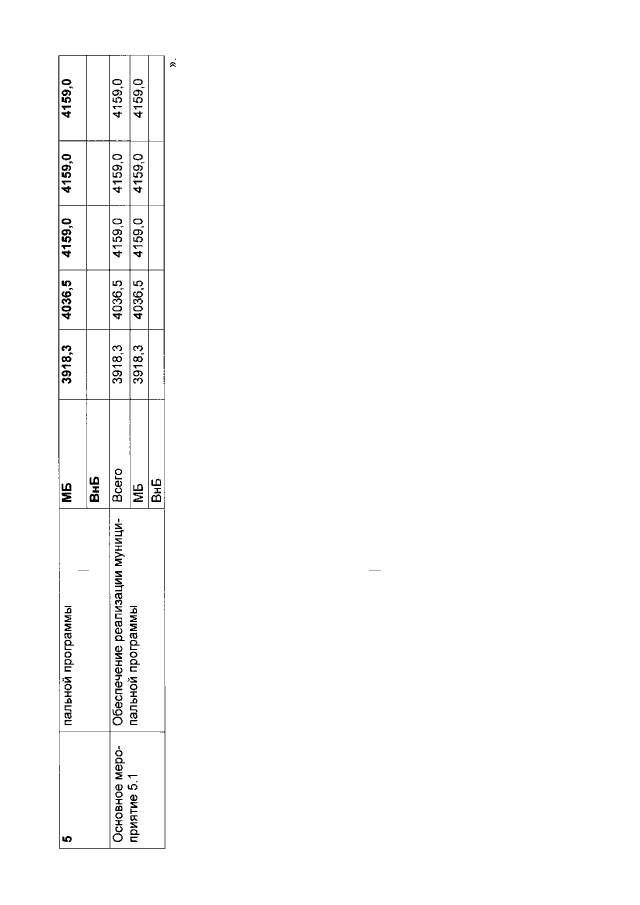 | 5 | пальной программы | МБ | 3918,3 | 4036,5 | 4159,0 | 4159,0 | 4159,0 |
|---|---|---|---|---|---|---|---|
| | | ВнБ | | | | | |
| Основное мероприятие 5.1 | Обеспечение реализации муниципальной программы | Всего | 3918,3 | 4036,5 | 4159,0 | 4159,0 | 4159,0 |
| | | МБ | 3918,3 | 4036,5 | 4159,0 | 4159,0 | 4159,0 |
| | | ВнБ | | | | | |

».